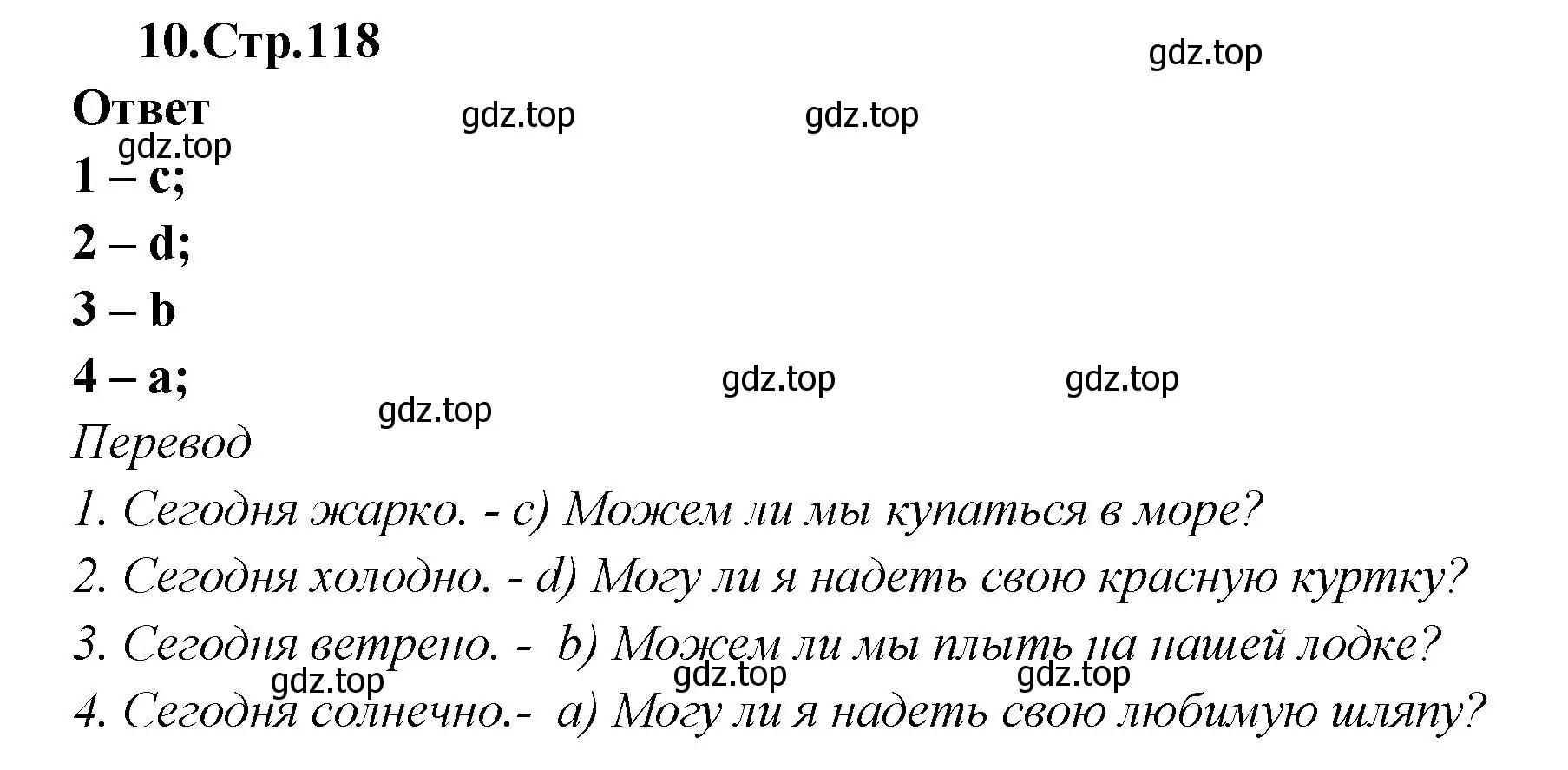 10.Стр.118

gdz.top

Ответ

gdz.top gdz.top

gdz.top

1 – c;

2 – d;

3 – b

4 – a;

gdz.top gdz.top

gdz.top

Перевод

1. Сегодня жарко. - c) Можем ли мы купаться в море?

2. Сегодня холодно. - d) Могу ли я надеть свою красную куртку?

3. Сегодня ветрено. - b) Можем ли мы плыть на нашей лодке?

gdz.top gdz.top gdz.top

4. Сегодня солнечно.- a) Могу ли я надеть свою любимую шляпу?